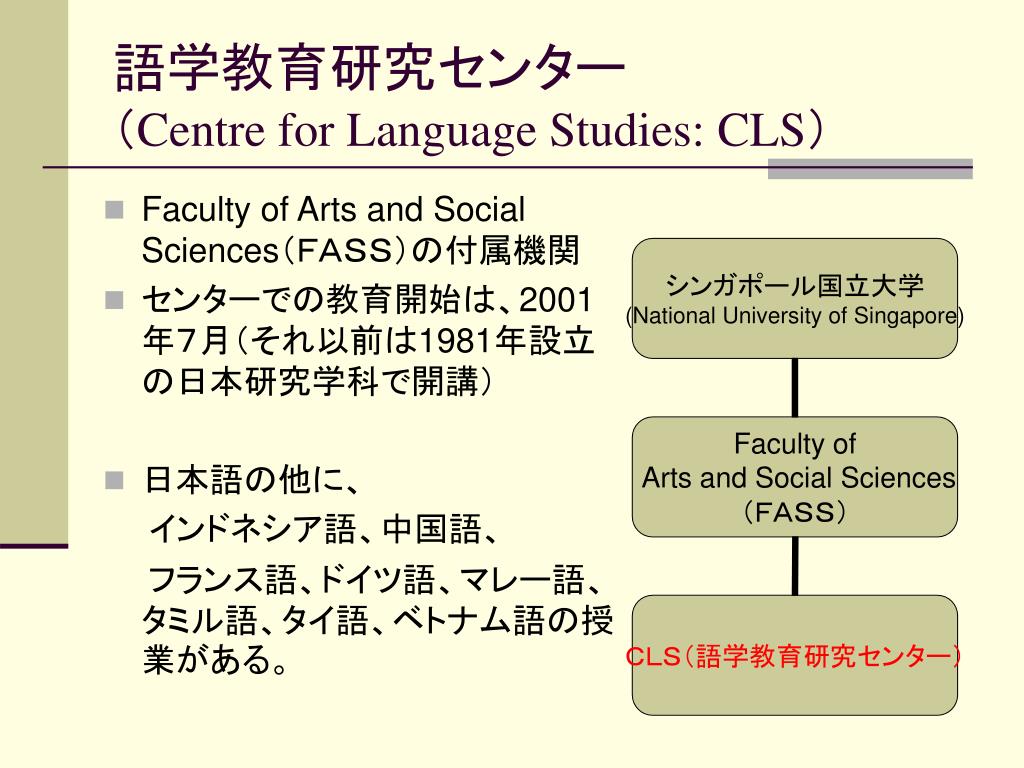 語学教育研究センター
（Centre for Language Studies: CLS）

Faculty of Arts and Social Sciences（FASS）の付属機関

センターでの教育開始は、2001年7月（それ以前は1981年設立の日本研究学科で開講）

日本語の他に、
インドネシア語、中国語、
フランス語、ドイツ語、マレー語、タミル語、タイ語、ベトナム語の授業がある。

シンガポール国立大学
(National University of Singapore)

Faculty of
Arts and Social Sciences
（FASS）

CLS（語学教育研究センター）